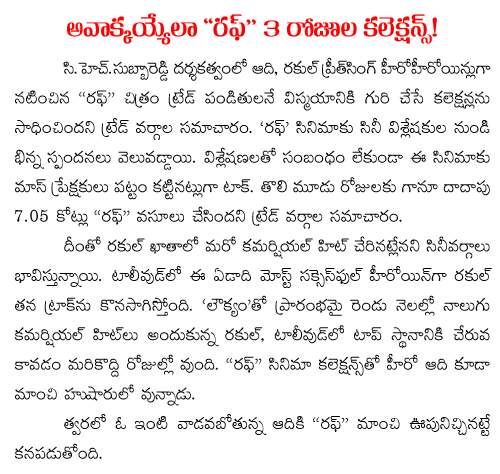 అవాక్కయ్యేలా "రఫ్" 3 రోజుల కలెక్షన్స్!

సి. హెచ్.సుబ్బారెడ్డి దర్శకత్వంలో ఆది, రకుల్ ప్రీత్‌సింగ్ హీరోహీరోయిన్లుగా నటించిన "రఫ్" చిత్రం ట్రేడ్ పండితులనే విస్మయానికి గురి చేసే కలెక్షన్లను సాధించిందని ట్రేడ్ వర్గాల సమాచారం. 'రఫ్' సినిమాకు సినీ విశ్లేషకుల నుండి భిన్న స్పందనలు వెలువడ్డాయి. విశ్లేషణలతో సంబంధం లేకుండా ఈ సినిమాకు మాస్ ప్రేక్షకులు పట్టం కట్టినట్లుగా టాక్. తొలి మూడు రోజులకు గానూ దాదాపు 7.05 కోట్లు "రఫ్" వసూలు చేసిందని ట్రేడ్ వర్గాల సమాచారం.

దీంతో రకుల్ ఖాతాలో మరో కమర్షియల్ హిట్ చేరినట్లేనని సినీవర్గాలు భావిస్తున్నాయి. టాలీవుడ్‌లో ఈ ఏడాది మోస్ట్ సక్సెస్‌ఫుల్ హీరోయిన్‌గా రకుల్ తన ట్రాక్‌ను కొనసాగిస్తోంది. 'లౌక్యం'తో ప్రారంభమై రెండు నెలల్లో నాలుగు కమర్షియల్ హిట్‌లు అందుకున్న రకుల్, టాలీవుడ్‌లో టాప్ స్థానానికి చేరువ కావడం మరికొద్ది రోజుల్లో వుంది. "రఫ్" సినిమా కలెక్షన్స్‌తో హీరో ఆది కూడా మాంచి హుషారులో వున్నాడు.

త్వరలో ఓ ఇంటి వాడవబోతున్న ఆదికి "రఫ్" మాంచి ఊపునిచ్చినట్టే కనపడుతోంది.